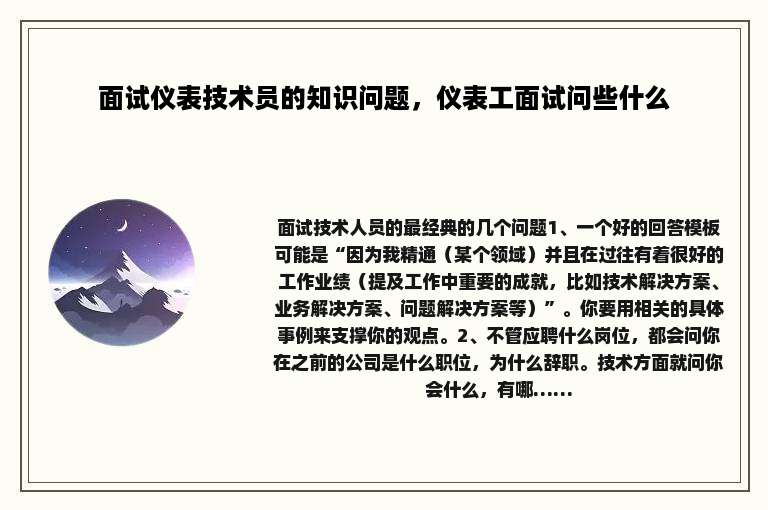 面试仪表技术员的知识问题，仪表工面试问些什么

面试技术人员的最经典的几个问题1、一个好的回答模板可能是“因为我精通（某个领域）并且在过往有着很好的工作业绩（提及工作中重要的成就，比如技术解决方案、业务解决方案、问题解决方案等）”。你要用相关的具体事例来支撑你的观点。2、不管应聘什么岗位，都会问你在之前的公司是什么职位，为什么辞职。技术方面就问你会什么，有哪......